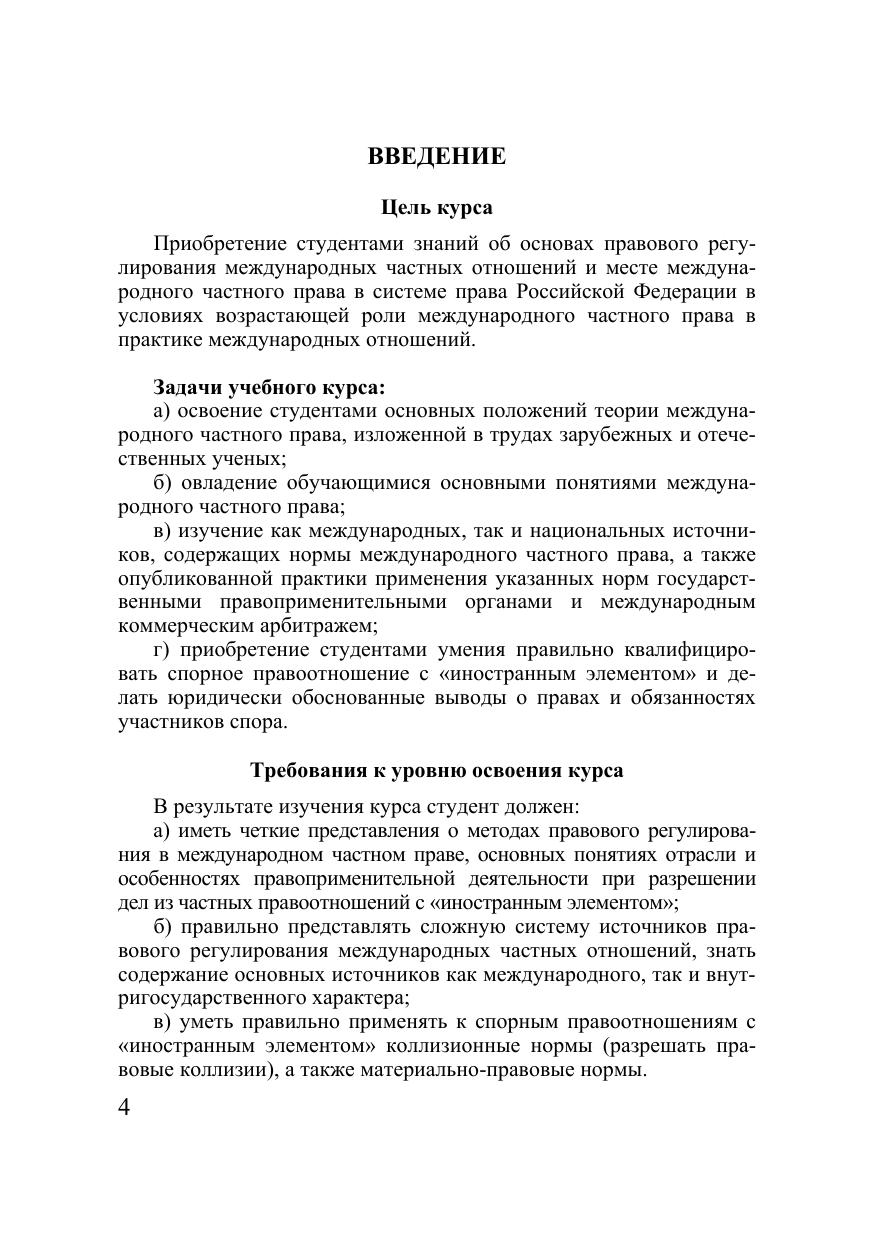 ВВЕДЕНИЕ

Цель курса

Приобретение студентами знаний об основах правового регулирования международных частных отношений и месте международного частного права в системе права Российской Федерации в условиях возрастающей роли международного частного права в практике международных отношений.

Задачи учебного курса:
а) освоение студентами основных положений теории международного частного права, изложенной в трудах зарубежных и отечественных ученых;
б) овладение обучающимися основными понятиями международного частного права;
в) изучение как международных, так и национальных источников, содержащих нормы международного частного права, а также опубликованной практики применения указанных норм государственными правоприменительными органами и международным коммерческим арбитражем;
г) приобретение студентами умения правильно квалифицировать спорное правоотношение с «иностранным элементом» и делать юридически обоснованные выводы о правах и обязанностях участников спора.

Требования к уровню освоения курса

В результате изучения курса студент должен:
а) иметь четкие представления о методах правового регулирования в международном частном праве, основных понятиях отрасли и особенностях правоприменительной деятельности при разрешении дел из частных правоотношений с «иностранным элементом»;
б) правильно представлять сложную систему источников правового регулирования международных частных отношений, знать содержание основных источников как международного, так и внутригосударственного характера;
в) уметь правильно применять к спорным правоотношениям с «иностранным элементом» коллизионные нормы (разрешать правовые коллизии), а также материально-правовые нормы.

4